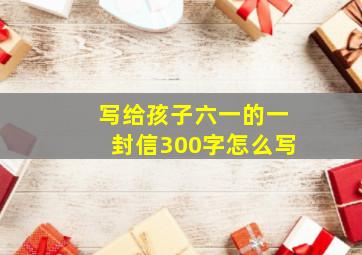 写给孩子六一的一封信300字怎么写